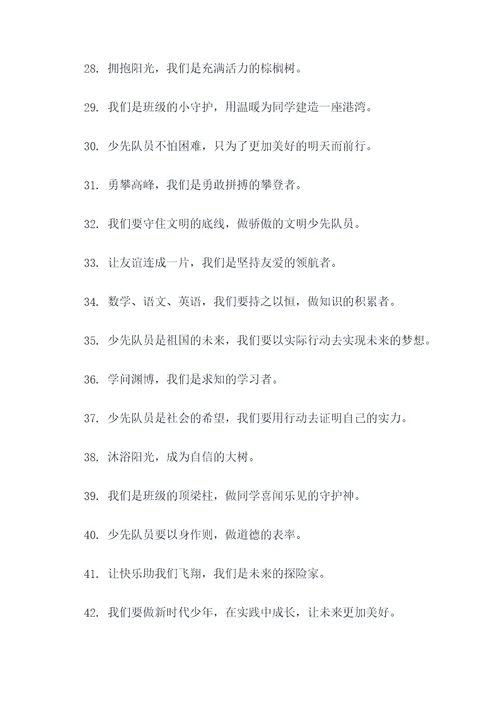 28. 拥抱阳光，我们是充满活力的棕榈树。

29. 我们是班级的小守护，用温暖为同学建造一座港湾。

30. 少先队员不怕困难，只为了更加美好的明天而前行。

31. 勇攀高峰，我们是勇敢拼搏的攀登者。

32. 我们要守住文明的底线，做骄傲的文明少先队员。

33. 让友谊连成一片，我们是坚持友爱的领航者。

34. 数学、语文、英语，我们要持之以恒，做知识的积累者。

35. 少先队员是祖国的未来，我们要以实际行动去实现未来的梦想。

36. 学问渊博，我们是求知的学习者。

37. 少先队员是社会的希望，我们要用行动去证明自己的实力。

38. 沐浴阳光，成为自信的大树。

39. 我们是班级的顶梁柱，做同学喜闻乐见的守护神。

40. 少先队员要以身作则，做道德的表率。

41. 让快乐助我们飞翔，我们是未来的探险家。

42. 我们要做新时代少年，在实践中成长，让未来更加美好。